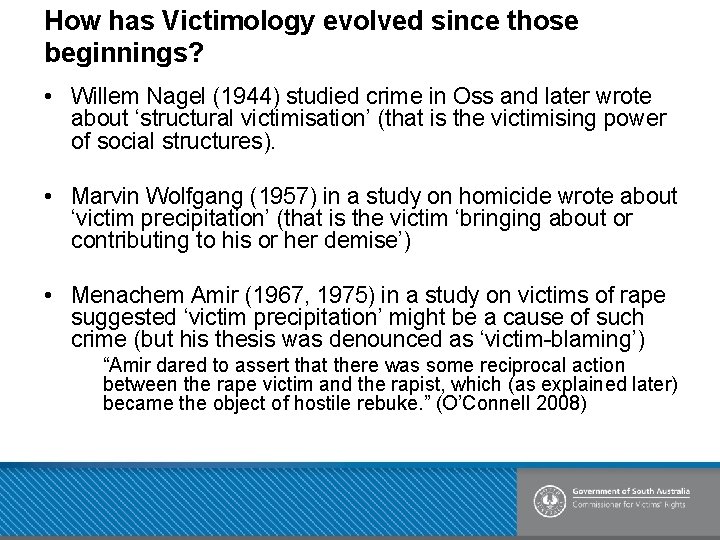 How has Victimology evolved since those beginnings?

• Willem Nagel (1944) studied crime in Oss and later wrote about ‘structural victimisation’ (that is the victimising power of social structures).

• Marvin Wolfgang (1957) in a study on homicide wrote about ‘victim precipitation’ (that is the victim ‘bringing about or contributing to his or her demise’)

• Menachem Amir (1967, 1975) in a study on victims of rape suggested ‘victim precipitation’ might be a cause of such crime (but his thesis was denounced as ‘victim-blaming’)

“Amir dared to assert that there was some reciprocal action between the rape victim and the rapist, which (as explained later) became the object of hostile rebuke.” (O’Connell 2008)

Government of South Australia
Commissioner for Victims' Rights